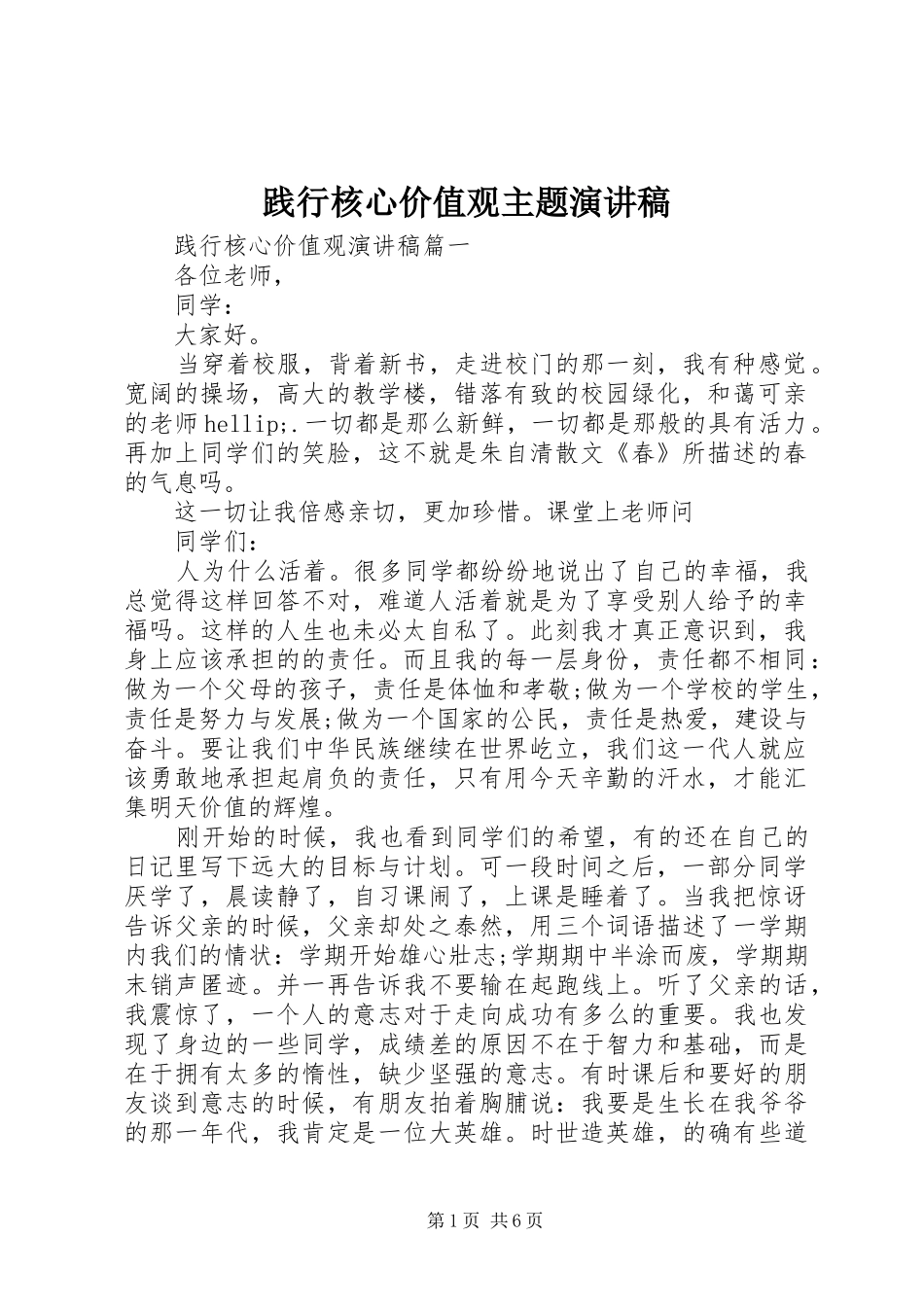 践行核心价值观主题演讲稿

践行核心价值观演讲稿篇一

各位老师，

同学：

大家好。

当穿着校服，背着新书，走进校门的那一刻，我有种感觉。宽阔的操场，高大的教学楼，错落有致的校园绿化，和蔼可亲的老师hellip;.一切都是那么新鲜，一切都是那般的具有活力。再加上同学们的笑脸，这不就是朱自清散文《春》所描述的春的气息吗。

这一切让我倍感亲切，更加珍惜。课堂上老师问

同学们：

人为什么活着。很多同学都纷纷地说出了自己的幸福，我总觉得这样回答不对，难道人活着就是为了享受别人给予的幸福吗。这样的人生也未必太自私了。此刻我才真正意识到，我身上应该承担的的责任。而且我的每一层身份，责任都不相同：做为一个父母的孩子，责任是体恤和孝敬;做为一个学校的学生，责任是努力与发展;做为一个国家的公民，责任是热爱，建设与奋斗。要让我们中华民族继续在世界屹立，我们这一代人就应该勇敢地承担起肩负的责任，只有用今天辛勤的汗水，才能汇集明天价值的辉煌。

刚开始的时候，我也看到同学们的希望，有的还在自己的日记里写下远大的目标与计划。可一段时间之后，一部分同学厌学了，晨读静了，自习课闹了，上课是睡着了。当我把惊讶告诉父亲的时候，父亲却处之泰然，用三个词语描述了一学期内我们的情状：学期开始雄心壮志;学期期中半涂而废，学期期末销声匿迹。并一再告诉我不要输在起跑线上。听了父亲的话，我震惊了，一个人的意志对于走向成功有多么的重要。我也发现了身边的一些同学，成绩差的原因不在于智力和基础，而是在于拥有太多的惰性，缺少坚强的意志。有时课后和要好的朋友谈到意志的时候，有朋友拍着胸脯说：我要是生长在我爷爷的那一年代，我肯定是一位大英雄。时世造英雄，的确有些道

第1页 共6页